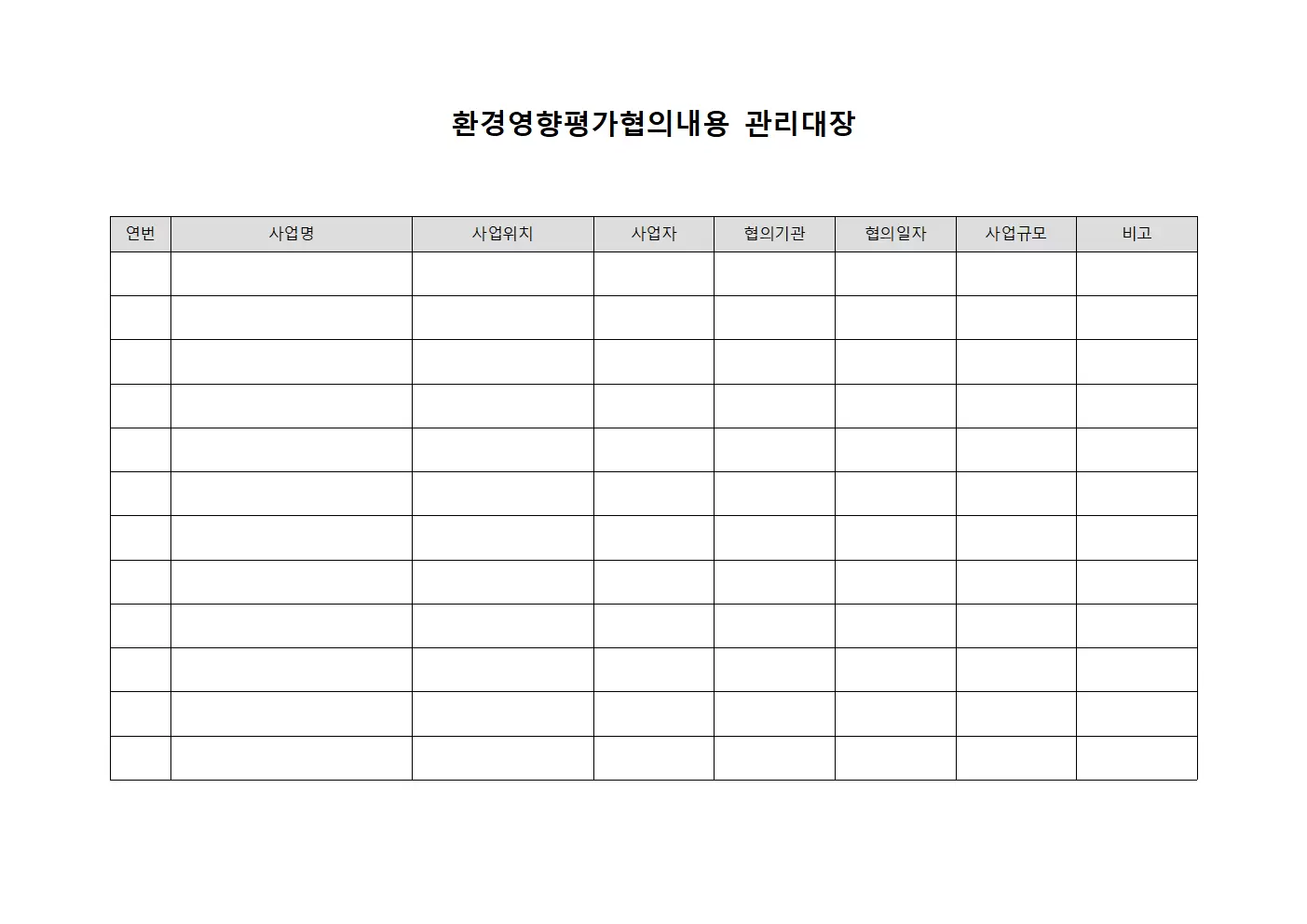 환경영향평가협의내용 관리대장

| 연번 | 사업명 | 사업위치 | 사업자 | 협의기관 | 협의일자 | 사업규모 | 비고 |
|---|---|---|---|---|---|---|---|
| | | | | | | | |
| | | | | | | | |
| | | | | | | | |
| | | | | | | | |
| | | | | | | | |
| | | | | | | | |
| | | | | | | | |
| | | | | | | | |
| | | | | | | | |
| | | | | | | | |
| | | | | | | | |
| | | | | | | | |